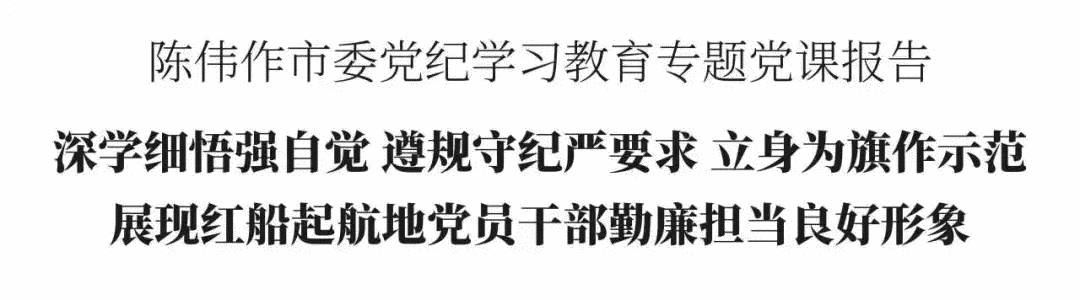 陈伟作市委党纪学习教育专题党课报告

深学细悟强自觉 遵规守纪严要求 立身为旗作示范
展现红船起航地党员干部勤廉担当良好形象